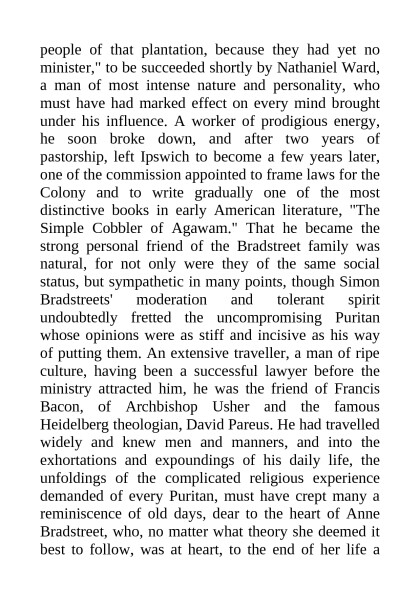 people of that plantation, because they had yet no minister," to be succeeded shortly by Nathaniel Ward, a man of most intense nature and personality, who must have had marked effect on every mind brought under his influence. A worker of prodigious energy, he soon broke down, and after two years of pastorship, left Ipswich to become a few years later, one of the commission appointed to frame laws for the Colony and to write gradually one of the most distinctive books in early American literature, "The Simple Cobbler of Agawam." That he became the strong personal friend of the Bradstreet family was natural, for not only were they of the same social status, but sympathetic in many points, though Simon Bradstreets' moderation and tolerant spirit undoubtedly fretted the uncompromising Puritan whose opinions were as stiff and incisive as his way of putting them. An extensive traveller, a man of ripe culture, having been a successful lawyer before the ministry attracted him, he was the friend of Francis Bacon, of Archbishop Usher and the famous Heidelberg theologian, David Pareus. He had travelled widely and knew men and manners, and into the exhortations and expoundings of his daily life, the unfoldings of the complicated religious experience demanded of every Puritan, must have crept many a reminiscence of old days, dear to the heart of Anne Bradstreet, who, no matter what theory she deemed it best to follow, was at heart, to the end of her life a